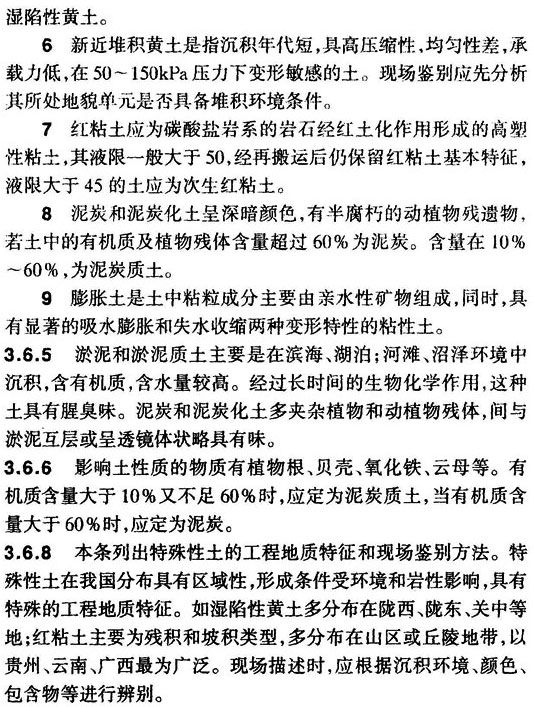 湿陷性黄土。

6 新近堆积黄土是指沉积年代短，具高压缩性、均匀性差，承载力低，在 50～150kPa 压力下变形敏感的土。现场鉴别应先分析其所处地貌单元是否具备堆积环境条件。

7 红粘土应为碳酸盐岩系的岩石经红土化作用形成的高塑性粘土，其液限一般大于 50，经再搬运后仍保留红粘土基本特征，液限大于 45 的土应为次生红粘土。

8 泥炭和泥炭化土呈深暗颜色，有半腐朽的动植物残遗物，若土中的有机质及植物残体含量超过 60％为泥炭。含量在 10％～60％，为泥炭质土。

9 膨胀土是土中粘粒成分主要由亲水性矿物组成，同时，具有显著的吸水膨胀和失水收缩两种变形特性的粘性土。

3.6.5 淤泥和淤泥质土主要是在滨海、湖泊；河滩、沼泽环境中沉积，含有机质，含水量较高。经过长时间的生物化学作用，这种土具有腥臭味。泥炭和泥炭化土多夹杂植物和动植物残体，间与淤泥互层或呈透镜体状略具有味。

3.6.6 影响土性质的物质有植物根、贝壳、氧化铁、云母等。有机质含量大于 10％又不足 60％时，应定为泥炭质土，当有机质含量大于 60％时，应定为泥炭。

3.6.8 本条列出特殊性土的工程地质特征和现场鉴别方法。特殊性土在我国分布具有区域性，形成条件受环境和岩性影响，具有特殊的工程地质特征。如湿陷性黄土多分布在陇西、陇东、关中等地；红粘土主要为残积和坡积类型，多分布在山区或丘陵地带，以贵州、云南、广西最为广泛。现场描述时，应根据沉积环境、颜色、包含物等进行辨别。